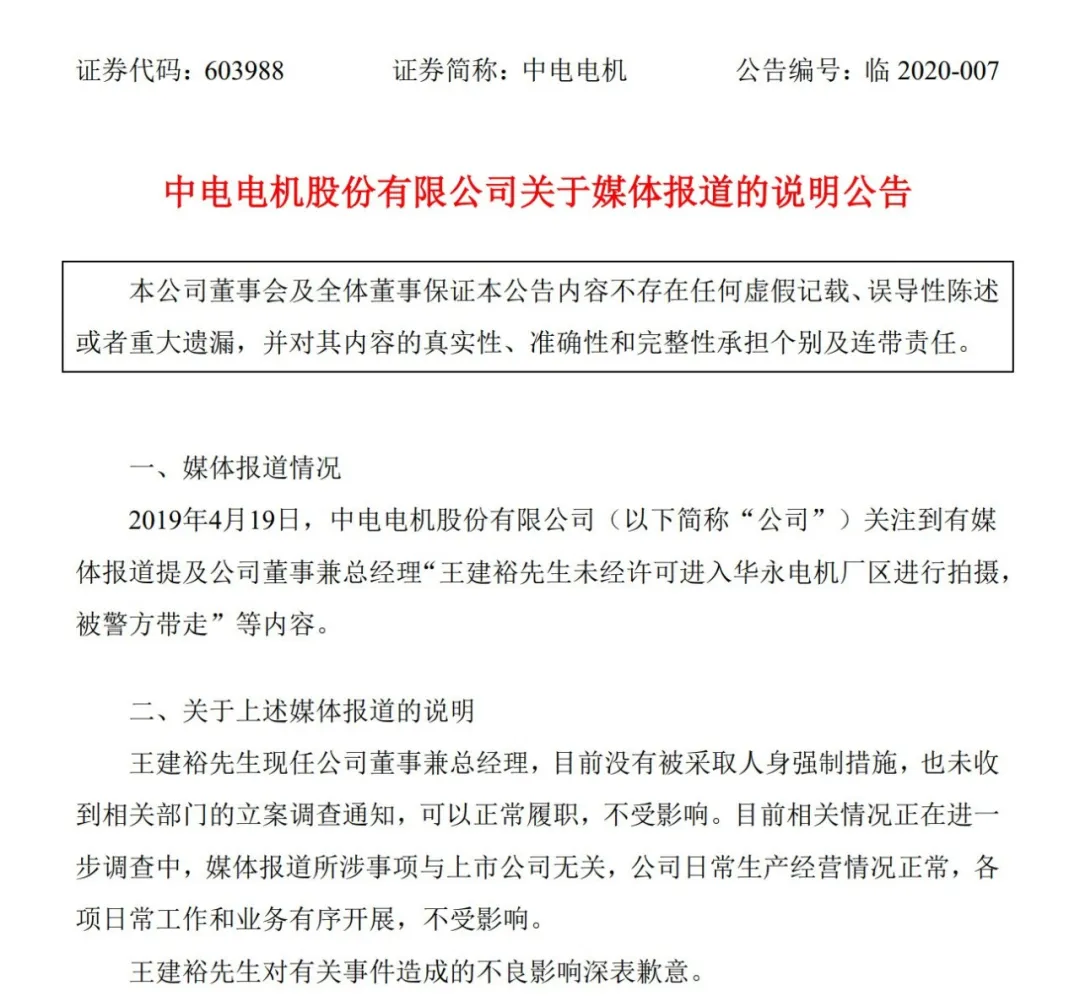 证券代码：603988　　证券简称：中电电机　　公告编号：临 2020-007

中电电机股份有限公司关于媒体报道的说明公告

本公司董事会及全体董事保证本公告内容不存在任何虚假记载、误导性陈述或者重大遗漏，并对其内容的真实性、准确性和完整性承担个别及连带责任。

一、媒体报道情况

2019年4月19日，中电电机股份有限公司（以下简称“公司”）关注到有媒体报道提及公司董事兼总经理“王建裕先生未经许可进入华永电机厂区进行拍摄，被警方带走”等内容。

二、关于上述媒体报道的说明

王建裕先生现任公司董事兼总经理，目前没有被采取人身强制措施，也未收到相关部门的立案调查通知，可以正常履职，不受影响。目前相关情况正在进一步调查中，媒体报道所涉事项与上市公司无关，公司日常生产经营情况正常，各项日常工作和业务有序开展，不受影响。

王建裕先生对有关事件造成的不良影响深表歉意。